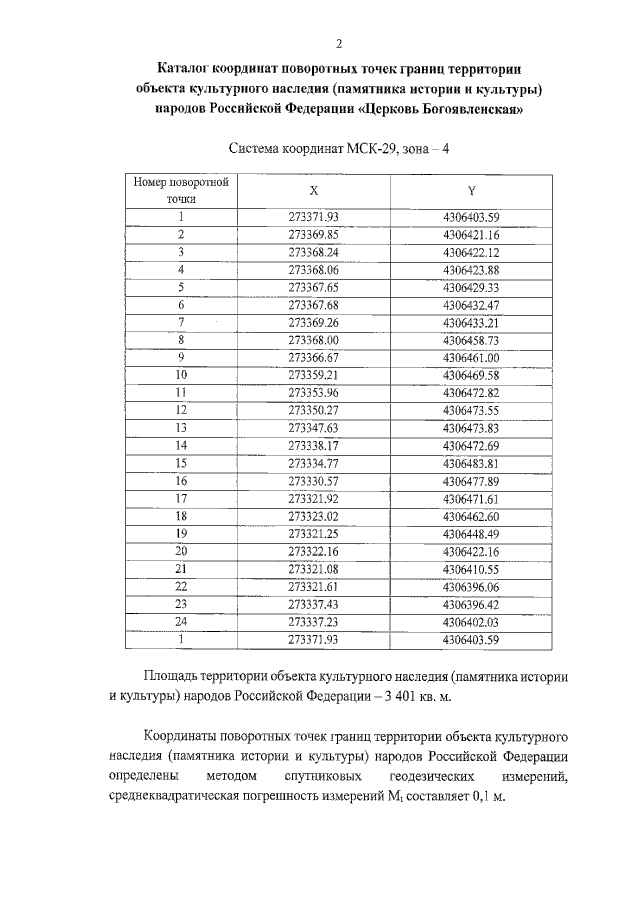 2

Каталог координат поворотных точек границ территории объекта культурного наследия (памятника истории и культуры) народов Российской Федерации «Церковь Богоявленская»

Система координат МСК-29, зона – 4

| Номер поворотной точки | X | Y |
|---|---|---|
| 1 | 273371.93 | 4306403.59 |
| 2 | 273369.85 | 4306421.16 |
| 3 | 273368.24 | 4306422.12 |
| 4 | 273368.06 | 4306423.88 |
| 5 | 273367.65 | 4306429.33 |
| 6 | 273367.68 | 4306432.47 |
| 7 | 273369.26 | 4306433.21 |
| 8 | 273368.00 | 4306458.73 |
| 9 | 273366.67 | 4306461.00 |
| 10 | 273359.21 | 4306469.58 |
| 11 | 273353.96 | 4306472.82 |
| 12 | 273350.27 | 4306473.55 |
| 13 | 273347.63 | 4306473.83 |
| 14 | 273338.17 | 4306472.69 |
| 15 | 273334.77 | 4306483.81 |
| 16 | 273330.57 | 4306477.89 |
| 17 | 273321.92 | 4306471.61 |
| 18 | 273323.02 | 4306462.60 |
| 19 | 273321.25 | 4306448.49 |
| 20 | 273322.16 | 4306422.16 |
| 21 | 273321.08 | 4306410.55 |
| 22 | 273321.61 | 4306396.06 |
| 23 | 273337.43 | 4306396.42 |
| 24 | 273337.23 | 4306402.03 |
| 1 | 273371.93 | 4306403.59 |

Площадь территории объекта культурного наследия (памятника истории и культуры) народов Российской Федерации – 3 401 кв. м.

Координаты поворотных точек границ территории объекта культурного наследия (памятника истории и культуры) народов Российской Федерации определены методом спутниковых геодезических измерений, среднеквадратическая погрешность измерений $M_t$ составляет 0,1 м.